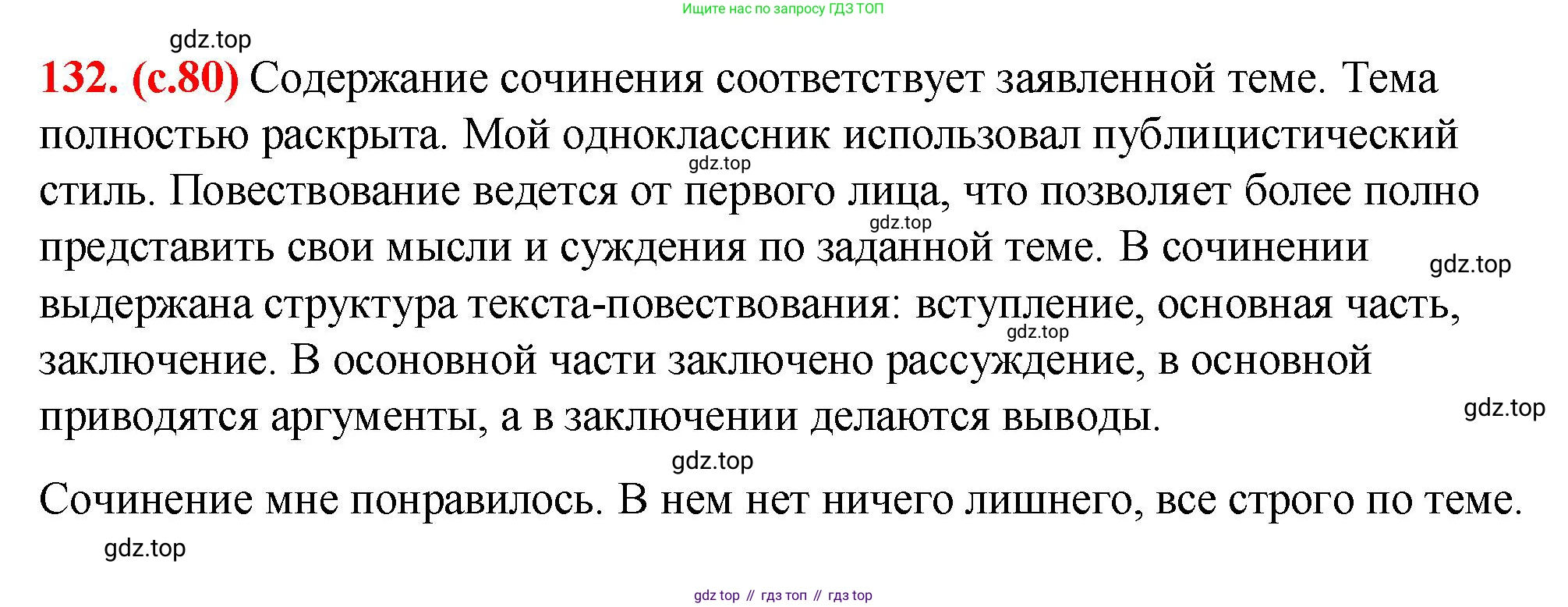 Ищите нас по запросу ГДЗ ТОП

132. (с.80) Содержание сочинения соответствует заявленной теме. Тема полностью раскрыта. Мой одноклассник использовал публицистический стиль. Повествование ведется от первого лица, что позволяет более полно представить свои мысли и суждения по заданной теме. В сочинении выдержана структура текста-повествования: вступление, основная часть, заключение. В осоновной части заключено рассуждение, в основной приводятся аргументы, а в заключении делаются выводы.

Сочинение мне понравилось. В нем нет ничего лишнего, все строго по теме.

gdz top // гдз топ // гдз top

gdz.top